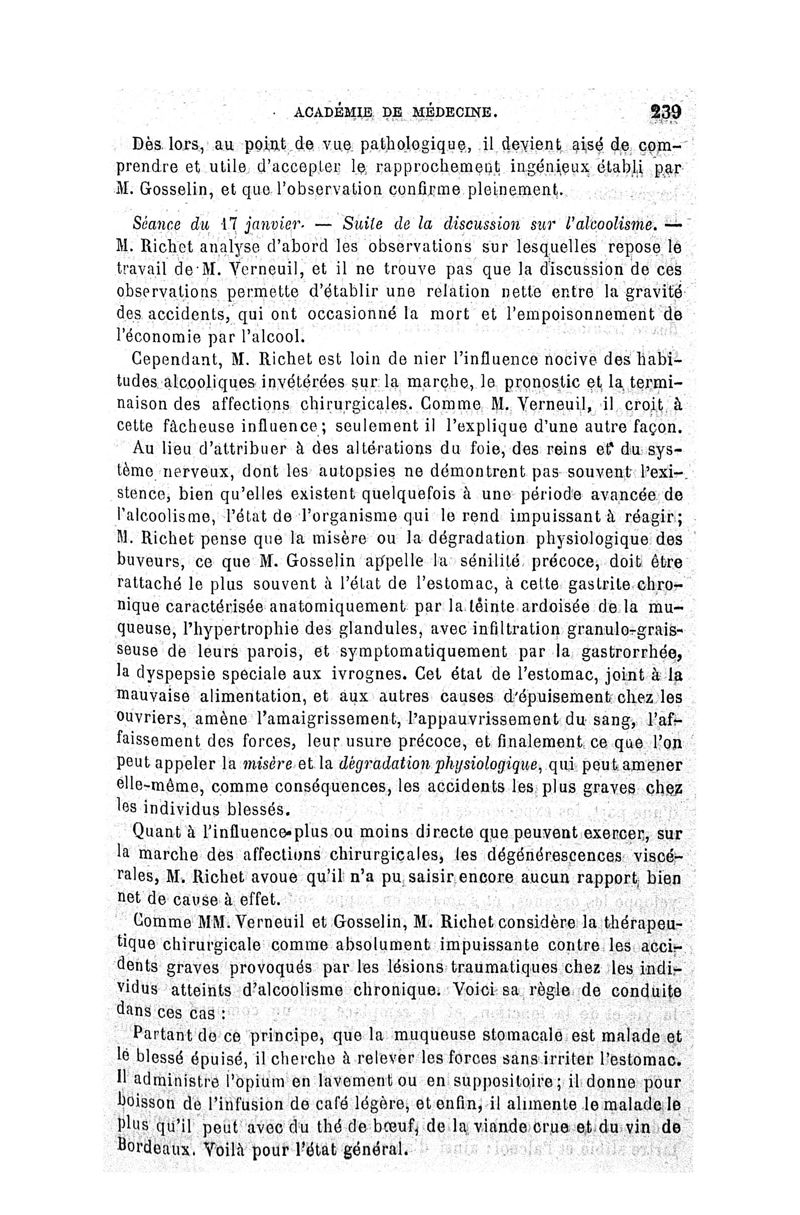 ACADÉMIE DE MÉDECINE. 239

Dès lors, au point de vue pathologique, il devient aisé de comprendre et utile d'accepter le rapprochement ingénieux établi par M. Gosselin, et que l'observation confirme pleinement.

Séance du 17 janvier. — Suite de la discussion sur l'alcoolisme. — M. Richet analyse d'abord les observations sur lesquelles repose le travail de M. Verneuil, et il ne trouve pas que la discussion de ces observations permette d'établir une relation nette entre la gravité des accidents, qui ont occasionné la mort et l'empoisonnement de l'économie par l'alcool.

Cependant, M. Richet est loin de nier l'influence nocive des habitudes alcooliques invétérées sur la marche, le pronostic et la terminaison des affections chirurgicales. Comme M. Verneuil, il croit à cette fâcheuse influence; seulement il l'explique d'une autre façon.

Au lieu d'attribuer à des altérations du foie, des reins et du système nerveux, dont les autopsies ne démontrent pas souvent l'existence, bien qu'elles existent quelquefois à une période avancée de l'alcoolisme, l'état de l'organisme qui le rend impuissant à réagir; M. Richet pense que la misère ou la dégradation physiologique des buveurs, ce que M. Gosselin appelle la sénilité précoce, doit être rattaché le plus souvent à l'état de l'estomac, à cette gastrite chronique caractérisée anatomiquement par la teinte ardoisée de la muqueuse, l'hypertrophie des glandules, avec infiltration granulo-graisseuse de leurs parois, et symptomatiquement par la gastrorrhée, la dyspepsie speciale aux ivrognes. Cet état de l'estomac, joint à la mauvaise alimentation, et aux autres causes d'épuisement chez les ouvriers, amène l'amaigrissement, l'appauvrissement du sang, l'affaissement des forces, leur usure précoce, et finalement ce que l'on peut appeler la misère et la dégradation physiologique, qui peut amener elle-même, comme conséquences, les accidents les plus graves chez les individus blessés.

Quant à l'influence plus ou moins directe que peuvent exercer, sur la marche des affections chirurgicales, les dégénérescences viscérales, M. Richet avoue qu'il n'a pu saisir encore aucun rapport bien net de cause à effet.

Comme MM. Verneuil et Gosselin, M. Richet considère la thérapeutique chirurgicale comme absolument impuissante contre les accidents graves provoqués par les lésions traumatiques chez les individus atteints d'alcoolisme chronique. Voici sa règle de conduite dans ces cas :

Partant de ce principe, que la muqueuse stomacale est malade et le blessé épuisé, il cherche à relever les forces sans irriter l'estomac. Il administre l'opium en lavement ou en suppositoire; il donne pour boisson de l'infusion de café légère, et enfin, il alimente le malade le plus qu'il peut avec du thé de bœuf, de la viande crue et du vin de Bordeaux. Voilà pour l'état général.